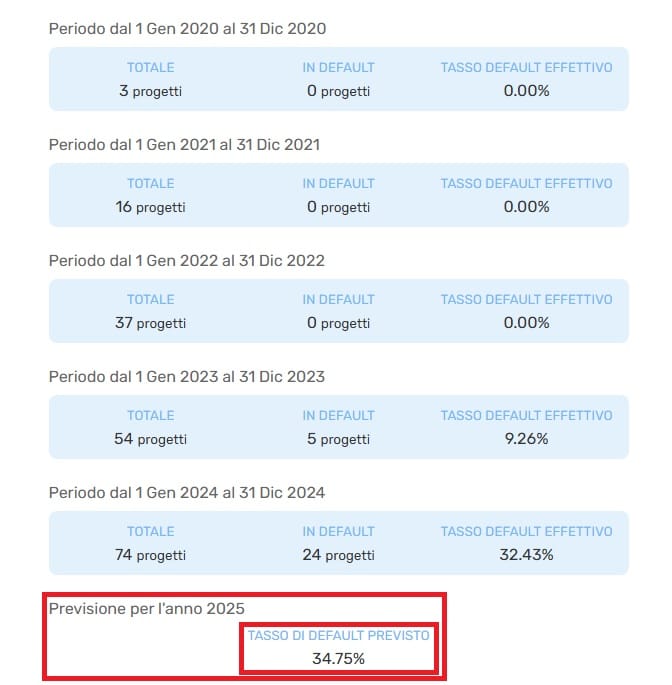 Periodo dal 1 Gen 2020 al 31 Dic 2020

| TOTALE | IN DEFAULT | TASSO DEFAULT EFFETTIVO |
|---|---|---|
| 3 progetti | 0 progetti | 0.00% |

Periodo dal 1 Gen 2021 al 31 Dic 2021

| TOTALE | IN DEFAULT | TASSO DEFAULT EFFETTIVO |
|---|---|---|
| 16 progetti | 0 progetti | 0.00% |

Periodo dal 1 Gen 2022 al 31 Dic 2022

| TOTALE | IN DEFAULT | TASSO DEFAULT EFFETTIVO |
|---|---|---|
| 37 progetti | 0 progetti | 0.00% |

Periodo dal 1 Gen 2023 al 31 Dic 2023

| TOTALE | IN DEFAULT | TASSO DEFAULT EFFETTIVO |
|---|---|---|
| 54 progetti | 5 progetti | 9.26% |

Periodo dal 1 Gen 2024 al 31 Dic 2024

| TOTALE | IN DEFAULT | TASSO DEFAULT EFFETTIVO |
|---|---|---|
| 74 progetti | 24 progetti | 32.43% |

Previsione per l'anno 2025

TASSO DI DEFAULT PREVISTO
34.75%